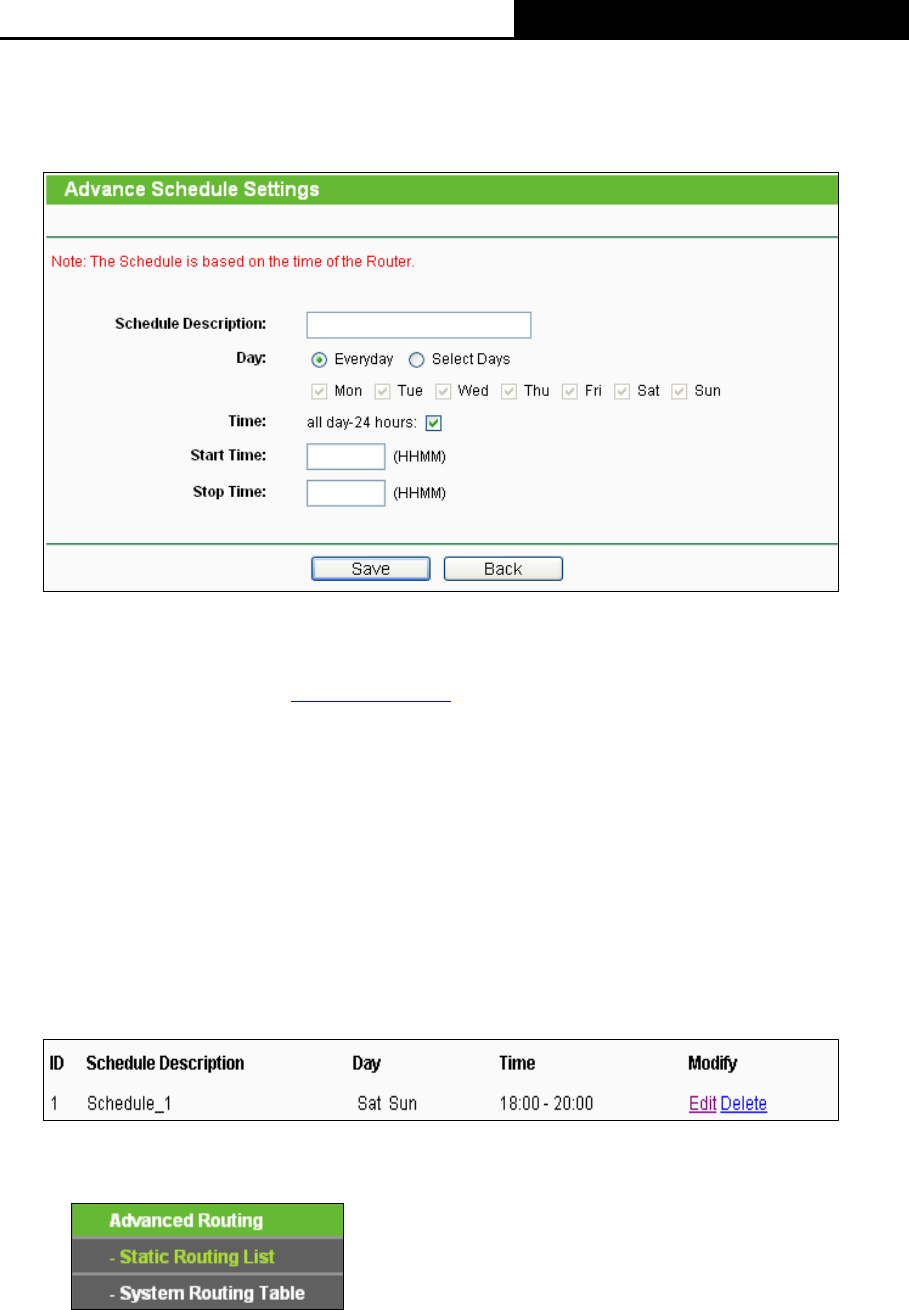 Advance Schedule Settings

Note: The Schedule is based on the time of the Router.

Schedule Description:

Day: Everyday Select Days

Mon Tue Wed Thu Fri Sat Sun

Time: all day-24 hours:

Start Time: (HHMM)

Stop Time: (HHMM)

Save Back

| ID | Schedule Description | Day | Time | Modify |
|---|---|---|---|---|
| 1 | Schedule_1 | Sat Sun | 18:00 - 20:00 | Edit Delete |

Advanced Routing
- Static Routing List
- System Routing Table